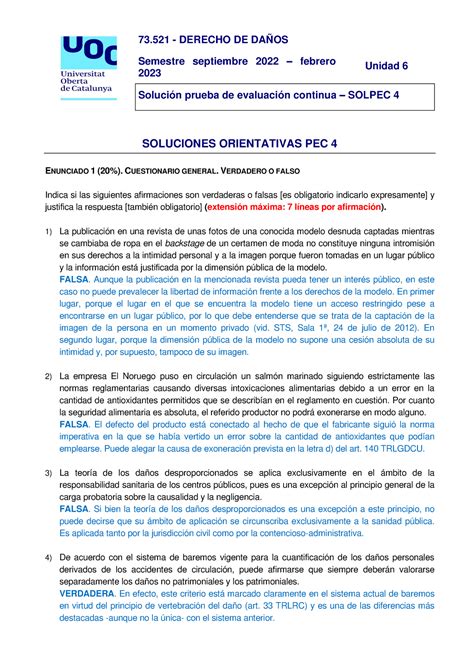 UOC
Universitat Oberta de Catalunya

73.521 - DERECHO DE DAÑOS

Semestre septiembre 2022 – febrero 2023

Unidad 6

Solución prueba de evaluación continua – SOLPEC 4

SOLUCIONES ORIENTATIVAS PEC 4

ENUNCIADO 1 (20%). CUESTIONARIO GENERAL. VERDADERO O FALSO

Indica si las siguientes afirmaciones son verdaderas o falsas [es obligatorio indicarlo expresamente] y justifica la respuesta [también obligatorio] (extensión máxima: 7 líneas por afirmación).

1) La publicación en una revista de unas fotos de una conocida modelo desnuda captadas mientras se cambiaba de ropa en el backstage de un certamen de moda no constituye ninguna intromisión en sus derechos a la intimidad personal y a la imagen porque fueron tomadas en un lugar público y la información está justificada por la dimensión pública de la modelo.
FALSA. Aunque la publicación en la mencionada revista pueda tener un interés público, en este caso no puede prevalecer la libertad de información frente a los derechos de la modelo. En primer lugar, porque el lugar en el que se encuentra la modelo tiene un acceso restringido pese a encontrarse en un lugar público, por lo que debe entenderse que se trata de la captación de la imagen de la persona en un momento privado (vid. STS, Sala 1ª, 24 de julio de 2012). En segundo lugar, porque la dimensión pública de la modelo no supone una cesión absoluta de su intimidad y, por supuesto, tampoco de su imagen.

2) La empresa El Noruego puso en circulación un salmón marinado siguiendo estrictamente las normas reglamentarias causando diversas intoxicaciones alimentarias debido a un error en la cantidad de antioxidantes permitidos que se describían en el reglamento en cuestión. Por cuanto la seguridad alimentaria es absoluta, el referido productor no podrá exonerarse en modo alguno.
FALSA. El defecto del producto está conectado al hecho de que el fabricante siguió la norma imperativa en la que se había vertido un error sobre la cantidad de antioxidantes que podían emplearse. Puede alegar la causa de exoneración prevista en la letra d) del art. 140 TRLGDCU.

3) La teoría de los daños desproporcionados se aplica exclusivamente en el ámbito de la responsabilidad sanitaria de los centros públicos, pues es una excepción al principio general de la carga probatoria sobre la causalidad y la negligencia.
FALSA. Si bien la teoría de los daños desproporcionados es una excepción a este principio, no puede decirse que su ámbito de aplicación se circunscriba exclusivamente a la sanidad pública. Es aplicada tanto por la jurisdicción civil como por la contencioso-administrativa.

4) De acuerdo con el sistema de baremos vigente para la cuantificación de los daños personales derivados de los accidentes de circulación, puede afirmarse que siempre deberán valorarse separadamente los daños no patrimoniales y los patrimoniales.
VERDADERA. En efecto, este criterio está marcado claramente en el sistema actual de baremos en virtud del principio de vertebración del daño (art. 33 TRLRC) y es una de las diferencias más destacadas -aunque no la única- con el sistema anterior.